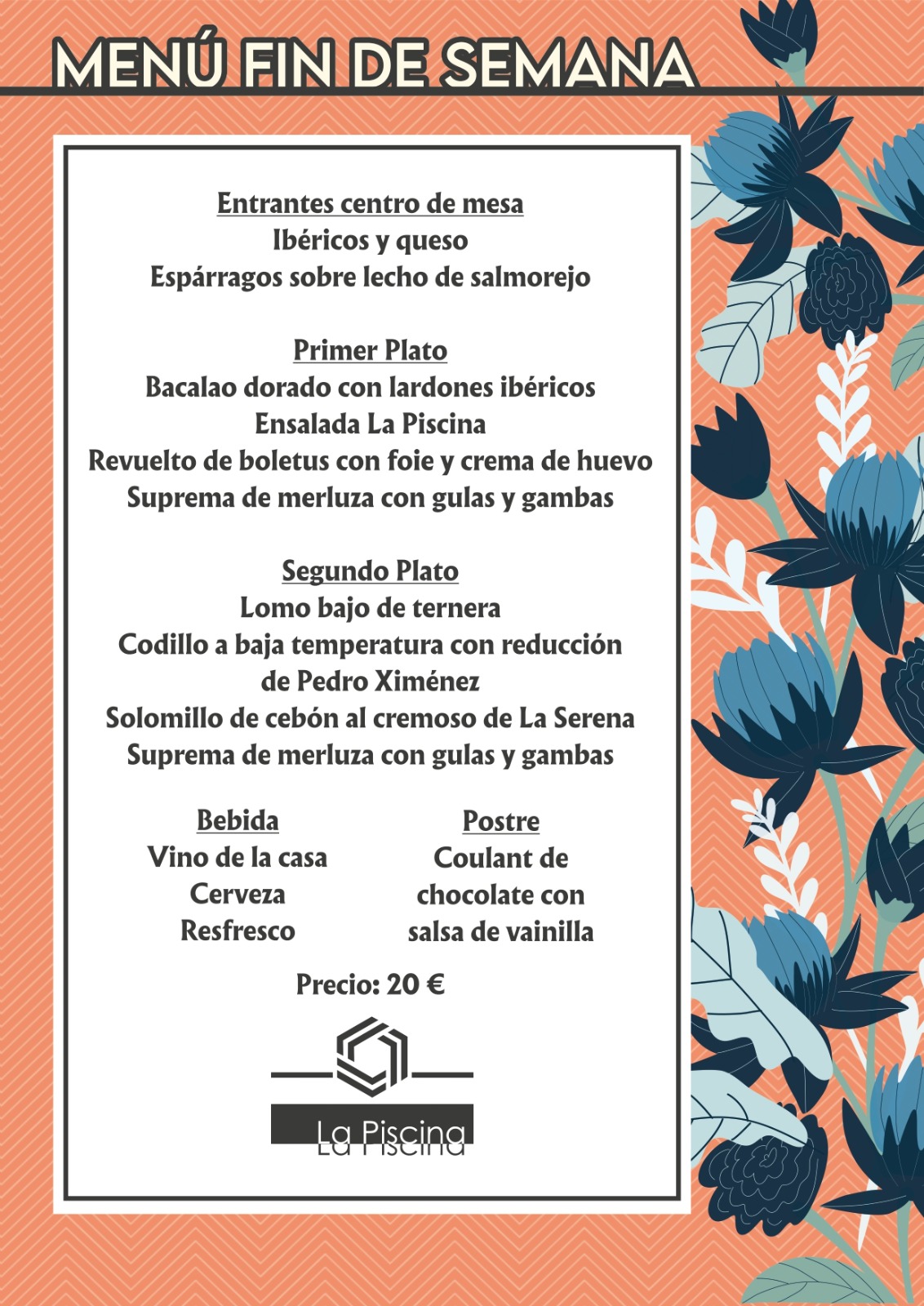 MENÚ FIN DE SEMANA

Entrantes centro de mesa
Ibéricos y queso
Espárragos sobre lecho de salmorejo

Primer Plato
Bacalao dorado con lardones ibéricos
Ensalada La Piscina
Revuelto de boletus con foie y crema de huevo
Suprema de merluza con gulas y gambas

Segundo Plato
Lomo bajo de ternera
Codillo a baja temperatura con reducción de Pedro Ximénez
Solomillo de cebón al cremoso de La Serena
Suprema de merluza con gulas y gambas

Bebida
Vino de la casa
Cerveza
Resfresco

Postre
Coulant de chocolate con salsa de vainilla

Precio: 20 €

La Piscina